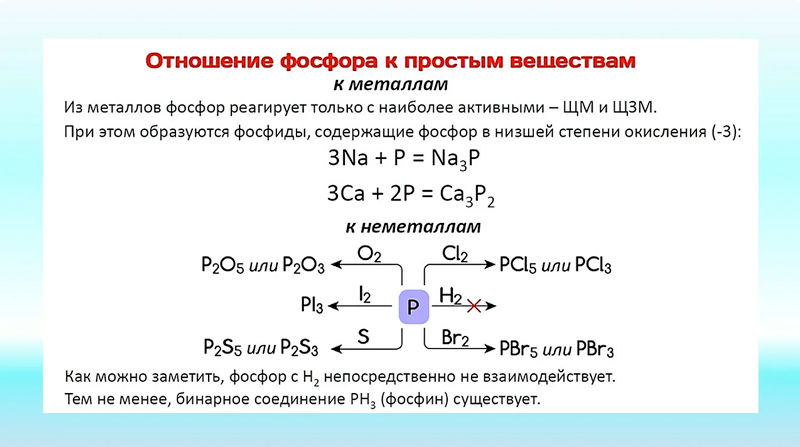 Отношение фосфора к простым веществам

к металлам

Из металлов фосфор реагирует только с наиболее активными – ЩМ и ЩЗМ.

При этом образуются фосфиды, содержащие фосфор в низшей степени окисления (-3):

$3Na + P = Na_3P$

$3Ca + 2P = Ca_3P_2$

к неметаллам

$P_2O_5$ или $P_2O_3$ $O_2$ $Cl_2$ $PCl_5$ или $PCl_3$

$PI_3$ $I_2$ P $H_2$

$P_2S_5$ или $P_2S_3$ S $Br_2$ $PBr_5$ или $PBr_3$

Как можно заметить, фосфор с $H_2$ непосредственно не взаимодействует.

Тем не менее, бинарное соединение $PH_3$ (фосфин) существует.